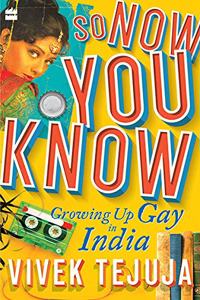 SO NOW YOU KNOW

Growing Up Gay in India

VIVEK TEJUJA